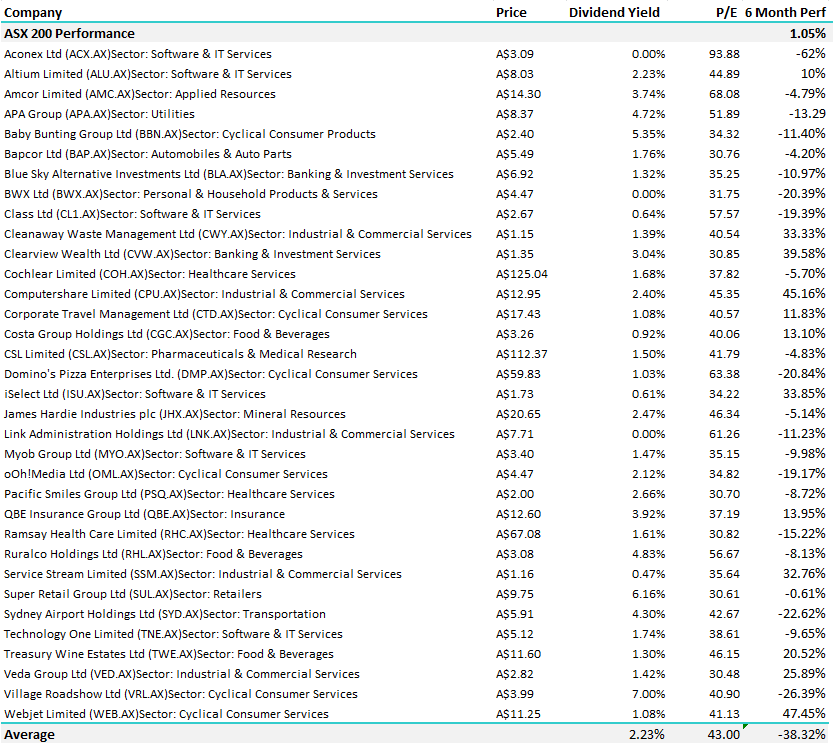 | Company | Price | Dividend Yield | P/E | 6 Month Perf |
|---|---|---|---|---|
| ASX 200 Performance | | | | 1.05% |
| Aconex Ltd (ACX.AX)Sector: Software & IT Services | A$3.09 | 0.00% | 93.88 | -62% |
| Altium Limited (ALU.AX)Sector: Software & IT Services | A$8.03 | 2.23% | 44.89 | 10% |
| Amcor Limited (AMC.AX)Sector: Applied Resources | A$14.30 | 3.74% | 68.08 | -4.79% |
| APA Group (APA.AX)Sector: Utilities | A$8.37 | 4.72% | 51.89 | -13.29 |
| Baby Bunting Group Ltd (BBN.AX)Sector: Cyclical Consumer Products | A$2.40 | 5.35% | 34.32 | -11.40% |
| Bapcor Ltd (BAP.AX)Sector: Automobiles & Auto Parts | A$5.49 | 1.76% | 30.76 | -4.20% |
| Blue Sky Alternative Investments Ltd (BLA.AX)Sector: Banking & Investment Services | A$6.92 | 1.32% | 35.25 | -10.97% |
| BWX Ltd (BWX.AX)Sector: Personal & Household Products & Services | A$4.47 | 0.00% | 31.75 | -20.39% |
| Class Ltd (CL1.AX)Sector: Software & IT Services | A$2.67 | 0.64% | 57.57 | -19.39% |
| Cleanaway Waste Management Ltd (CWY.AX)Sector: Industrial & Commercial Services | A$1.15 | 1.39% | 40.54 | 33.33% |
| Clearview Wealth Ltd (CVW.AX)Sector: Banking & Investment Services | A$1.35 | 3.04% | 30.85 | 39.58% |
| Cochlear Limited (COH.AX)Sector: Healthcare Services | A$125.04 | 1.68% | 37.82 | -5.70% |
| Computershare Limited (CPU.AX)Sector: Industrial & Commercial Services | A$12.95 | 2.40% | 45.35 | 45.16% |
| Corporate Travel Management Ltd (CTD.AX)Sector: Cyclical Consumer Services | A$17.43 | 1.08% | 40.57 | 11.83% |
| Costa Group Holdings Ltd (CGC.AX)Sector: Food & Beverages | A$3.26 | 0.92% | 40.06 | 13.10% |
| CSL Limited (CSL.AX)Sector: Pharmaceuticals & Medical Research | A$112.37 | 1.50% | 41.79 | -4.83% |
| Domino's Pizza Enterprises Ltd. (DMP.AX)Sector: Cyclical Consumer Services | A$59.83 | 1.03% | 63.38 | -20.84% |
| iSelect Ltd (ISU.AX)Sector: Software & IT Services | A$1.73 | 0.61% | 34.22 | 33.85% |
| James Hardie Industries plc (JHX.AX)Sector: Mineral Resources | A$20.65 | 2.47% | 46.34 | -5.14% |
| Link Administration Holdings Ltd (LNK.AX)Sector: Industrial & Commercial Services | A$7.71 | 0.00% | 61.26 | -11.23% |
| Myob Group Ltd (MYO.AX)Sector: Software & IT Services | A$3.40 | 1.47% | 35.15 | -9.98% |
| oOh!Media Ltd (OML.AX)Sector: Cyclical Consumer Services | A$4.47 | 2.12% | 34.82 | -19.17% |
| Pacific Smiles Group Ltd (PSQ.AX)Sector: Healthcare Services | A$2.00 | 2.66% | 30.70 | -8.72% |
| QBE Insurance Group Ltd (QBE.AX)Sector: Insurance | A$12.60 | 3.92% | 37.19 | 13.95% |
| Ramsay Health Care Limited (RHC.AX)Sector: Healthcare Services | A$67.08 | 1.61% | 30.82 | -15.22% |
| Ruralco Holdings Ltd (RHL.AX)Sector: Food & Beverages | A$3.08 | 4.83% | 56.67 | -8.13% |
| Service Stream Limited (SSM.AX)Sector: Industrial & Commercial Services | A$1.16 | 0.47% | 35.64 | 32.76% |
| Super Retail Group Ltd (SUL.AX)Sector: Retailers | A$9.75 | 6.16% | 30.61 | -0.61% |
| Sydney Airport Holdings Ltd (SYD.AX)Sector: Transportation | A$5.91 | 4.30% | 42.67 | -22.62% |
| Technology One Limited (TNE.AX)Sector: Software & IT Services | A$5.12 | 1.74% | 38.61 | -9.65% |
| Treasury Wine Estates Ltd (TWE.AX)Sector: Food & Beverages | A$11.60 | 1.30% | 46.15 | 20.52% |
| Veda Group Ltd (VED.AX)Sector: Industrial & Commercial Services | A$2.82 | 1.42% | 30.48 | 25.89% |
| Village Roadshow Ltd (VRL.AX)Sector: Cyclical Consumer Services | A$3.99 | 7.00% | 40.90 | -26.39% |
| Webjet Limited (WEB.AX)Sector: Cyclical Consumer Services | A$11.25 | 1.08% | 41.13 | 47.45% |
| Average | | 2.23% | 43.00 | -38.32% |